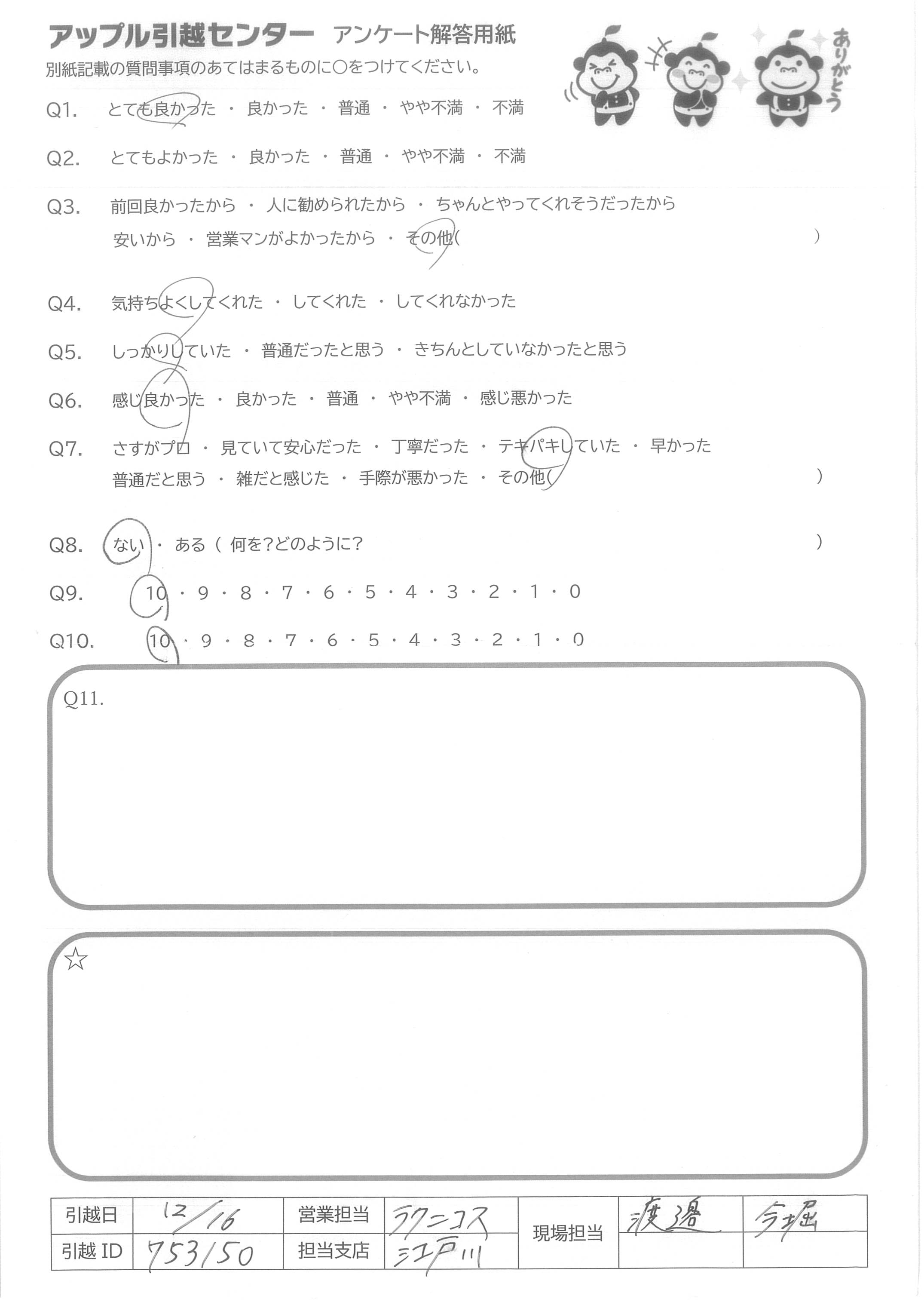 アップル引越センター アンケート解答用紙

別紙記載の質問事項のあてはまるものに○をつけてください。

ありがとう

Q1. とても良かった ・ 良かった ・ 普通 ・ やや不満 ・ 不満

Q2. とてもよかった ・ 良かった ・ 普通 ・ やや不満 ・ 不満

Q3. 前回良かったから ・ 人に勧められたから ・ ちゃんとやってくれそうだったから
安いから ・ 営業マンがよかったから ・ その他( )

Q4. 気持ちよくしてくれた ・ してくれた ・ してくれなかった

Q5. しっかりしていた ・ 普通だったと思う ・ きちんとしていなかったと思う

Q6. 感じ良かった ・ 良かった ・ 普通 ・ やや不満 ・ 感じ悪かった

Q7. さすがプロ ・ 見ていて安心だった ・ 丁寧だった ・ テキパキしていた ・ 早かった
普通だと思う ・ 雑だと感じた ・ 手際が悪かった ・ その他( )

Q8. ない ・ ある ( 何を?どのように? )

Q9. 10 ・ 9 ・ 8 ・ 7 ・ 6 ・ 5 ・ 4 ・ 3 ・ 2 ・ 1 ・ 0

Q10. 10 ・ 9 ・ 8 ・ 7 ・ 6 ・ 5 ・ 4 ・ 3 ・ 2 ・ 1 ・ 0

Q11.

☆

| 引越日 | 12/16 | 営業担当 | ラクニコス | 現場担当 | 渡邉 | 今堀 |
|---|---|---|---|---|---|---|
| 引越 ID | 753150 | 担当支店 | 江戸川 | | | |